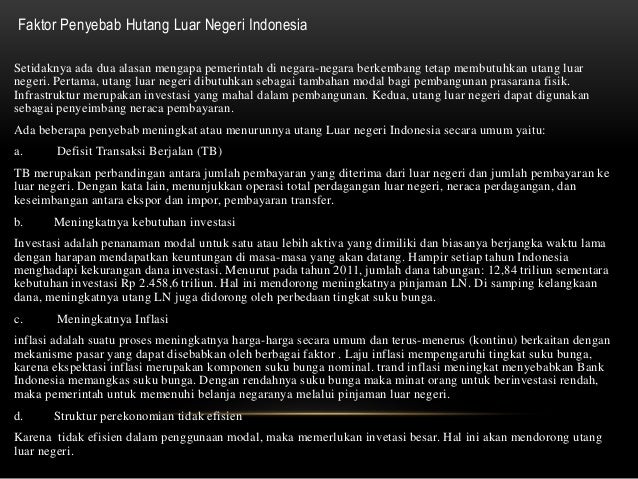 Faktor Penyebab Hutang Luar Negeri Indonesia

Setidaknya ada dua alasan mengapa pemerintah di negara-negara berkembang tetap membutuhkan utang luar negeri. Pertama, utang luar negeri dibutuhkan sebagai tambahan modal bagi pembangunan prasarana fisik. Infrastruktur merupakan investasi yang mahal dalam pembangunan. Kedua, utang luar negeri dapat digunakan sebagai penyeimbang neraca pembayaran.

Ada beberapa penyebab meningkat atau menurunnya utang Luar negeri Indonesia secara umum yaitu:

a. Defisit Transaksi Berjalan (TB)

TB merupakan perbandingan antara jumlah pembayaran yang diterima dari luar negeri dan jumlah pembayaran ke luar negeri. Dengan kata lain, menunjukkan operasi total perdagangan luar negeri, neraca perdagangan, dan keseimbangan antara ekspor dan impor, pembayaran transfer.

b. Meningkatnya kebutuhan investasi

Investasi adalah penanaman modal untuk satu atau lebih aktiva yang dimiliki dan biasanya berjangka waktu lama dengan harapan mendapatkan keuntungan di masa-masa yang akan datang. Hampir setiap tahun Indonesia menghadapi kekurangan dana investasi. Menurut pada tahun 2011, jumlah dana tabungan: 12,84 triliun sementara kebutuhan investasi Rp 2.458,6 triliun. Hal ini mendorong meningkatnya pinjaman LN. Di samping kelangkaan dana, meningkatnya utang LN juga didorong oleh perbedaan tingkat suku bunga.

c. Meningkatnya Inflasi

inflasi adalah suatu proses meningkatnya harga-harga secara umum dan terus-menerus (kontinu) berkaitan dengan mekanisme pasar yang dapat disebabkan oleh berbagai faktor . Laju inflasi mempengaruhi tingkat suku bunga, karena ekspektasi inflasi merupakan komponen suku bunga nominal. trand inflasi meningkat menyebabkan Bank Indonesia memangkas suku bunga. Dengan rendahnya suku bunga maka minat orang untuk berinvestasi rendah, maka pemerintah untuk memenuhi belanja negaranya melalui pinjaman luar negeri.

d. Struktur perekonomian tidak efisien

Karena tidak efisien dalam penggunaan modal, maka memerlukan invetasi besar. Hal ini akan mendorong utang luar negeri.